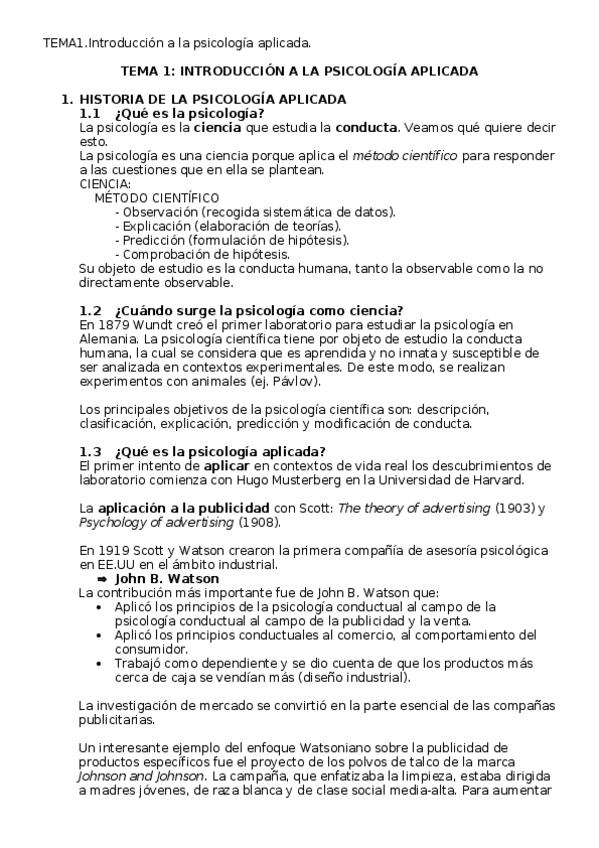 TEMA1.Introducción a la psicología aplicada.

TEMA 1: INTRODUCCIÓN A LA PSICOLOGÍA APLICADA

1. HISTORIA DE LA PSICOLOGÍA APLICADA

1.1 ¿Qué es la psicología?

La psicología es la ciencia que estudia la conducta. Veamos qué quiere decir esto.

La psicología es una ciencia porque aplica el método científico para responder a las cuestiones que en ella se plantean.

CIENCIA:

MÉTODO CIENTÍFICO

- Observación (recogida sistemática de datos).
- Explicación (elaboración de teorías).
- Predicción (formulación de hipótesis).
- Comprobación de hipótesis.

Su objeto de estudio es la conducta humana, tanto la observable como la no directamente observable.

1.2 ¿Cuándo surge la psicología como ciencia?

En 1879 Wundt creó el primer laboratorio para estudiar la psicología en Alemania. La psicología científica tiene por objeto de estudio la conducta humana, la cual se considera que es aprendida y no innata y susceptible de ser analizada en contextos experimentales. De este modo, se realizan experimentos con animales (ej. Pávlov).

Los principales objetivos de la psicología científica son: descripción, clasificación, explicación, predicción y modificación de conducta.

1.3 ¿Qué es la psicología aplicada?

El primer intento de aplicar en contextos de vida real los descubrimientos de laboratorio comienza con Hugo Musterberg en la Universidad de Harvard.

La aplicación a la publicidad con Scott: The theory of advertising (1903) y Psychology of advertising (1908).

En 1919 Scott y Watson crearon la primera compañía de asesoría psicológica en EE.UU en el ámbito industrial.

➡ John B. Watson

La contribución más importante fue de John B. Watson que:

• Aplicó los principios de la psicología conductual al campo de la psicología conductual al campo de la publicidad y la venta.
• Aplicó los principios conductuales al comercio, al comportamiento del consumidor.
• Trabajó como dependiente y se dio cuenta de que los productos más cerca de caja se vendían más (diseño industrial).

La investigación de mercado se convirtió en la parte esencial de las compañas publicitarias.

Un interesante ejemplo del enfoque Watsoniano sobre la publicidad de productos específicos fue el proyecto de los polvos de talco de la marca Johnson and Johnson. La campaña, que enfatizaba la limpieza, estaba dirigida a madres jóvenes, de raza blanca y de clase social media-alta. Para aumentar